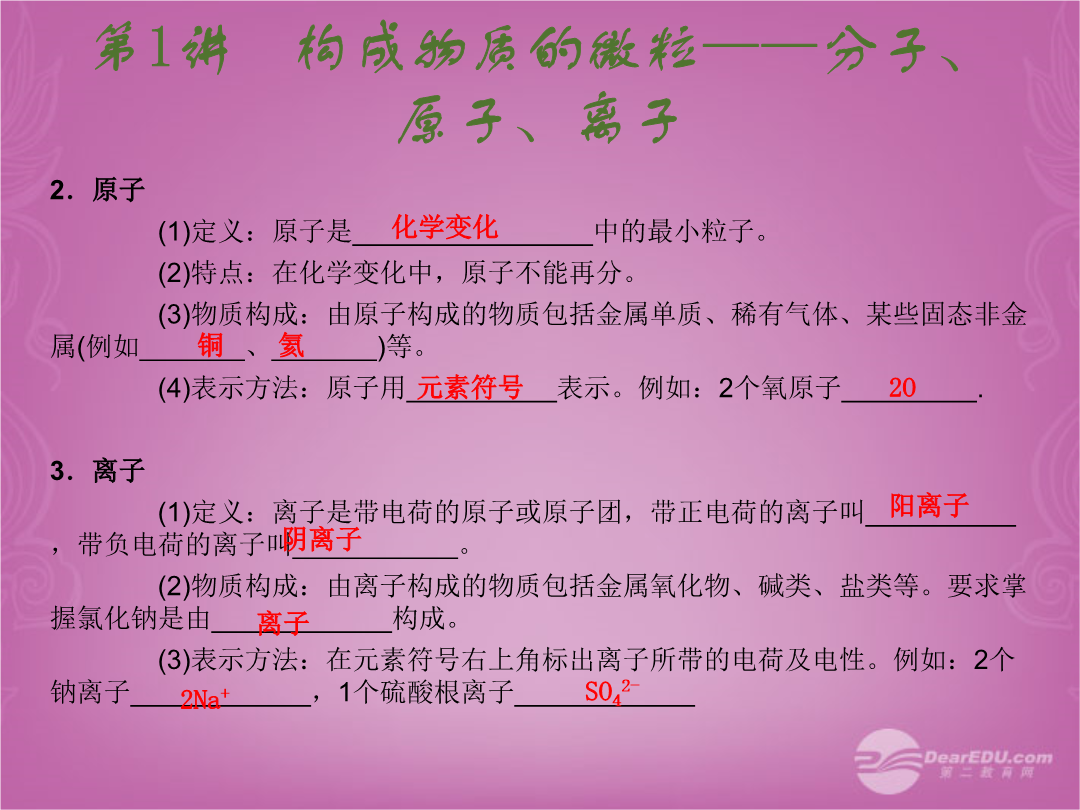 第1讲　构成物质的微粒——分子、原子、离子

2．原子

(1)定义：原子是 化学变化 中的最小粒子。

(2)特点：在化学变化中，原子不能再分。

(3)物质构成：由原子构成的物质包括金属单质、稀有气体、某些固态非金属(例如 铜 、 氦 )等。

(4)表示方法：原子用 元素符号 表示。例如：2个氧原子 2O .

3．离子

(1)定义：离子是带电荷的原子或原子团，带正电荷的离子叫 阳离子 ，带负电荷的离子叫 阴离子 。

(2)物质构成：由离子构成的物质包括金属氧化物、碱类、盐类等。要求掌握氯化钠是由 离子 构成。

(3)表示方法：在元素符号右上角标出离子所带的电荷及电性。例如：2个钠离子 $2Na^+$ ，1个硫酸根离子 $SO_4^{2-}$

DearEDU.com
第二教育网